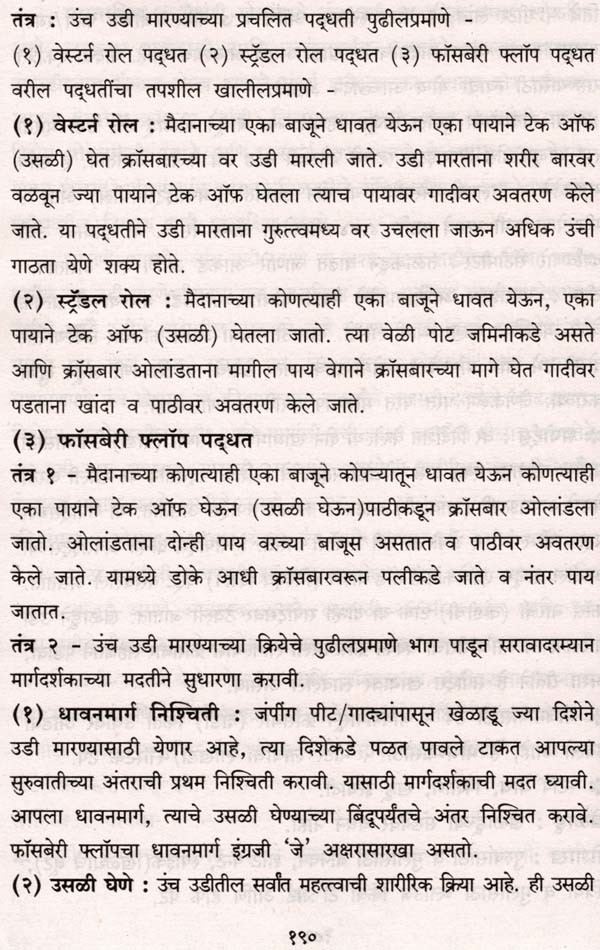 तंत्र : उंच उडी मारण्याच्या प्रचलित पद्धती पुढीलप्रमाणे -
(१) वेस्टर्न रोल पद्धत (२) स्ट्रॅडल रोल पद्धत (३) फॉसबेरी फ्लॉप पद्धत वरील पद्धतींचा तपशील खालीलप्रमाणे -

(१) वेस्टर्न रोल : मैदानाच्या एका बाजूने धावत येऊन एका पायाने टेक ऑफ (उसळी) घेत क्रॉसबारच्या वर उडी मारली जाते. उडी मारताना शरीर बारवर वळवून ज्या पायाने टेक ऑफ घेतला त्याच पायावर गादीवर अवतरण केले जाते. या पद्धतीने उडी मारताना गुरुत्वमध्य वर उचलला जाऊन अधिक उंची गाठता येणे शक्य होते.

(२) स्ट्रॅडल रोल : मैदानाच्या कोणत्याही एका बाजूने धावत येऊन, एका पायाने टेक ऑफ (उसळी) घेतला जातो. त्या वेळी पोट जमिनीकडे असते आणि क्रॉसबार ओलांडताना मागील पाय वेगाने क्रॉसबारच्या मागे घेत गादीवर पडताना खांदा व पाठीवर अवतरण केले जाते.

(३) फॉसबेरी फ्लॉप पद्धत
तंत्र १ - मैदानाच्या कोणत्याही एका बाजूने कोपऱ्यातून धावत येऊन कोणत्याही एका पायाने टेक ऑफ घेऊन (उसळी घेऊन)पाठीकडून क्रॉसबार ओलांडला जातो. ओलांडताना दोन्ही पाय वरच्या बाजूस असतात व पाठीवर अवतरण केले जाते. यामध्ये डोके आधी क्रॉसबारवरून पलीकडे जाते व नंतर पाय जातात.

तंत्र २ - उंच उडी मारण्याच्या क्रियेचे पुढीलप्रमाणे भाग पाडून सरावादरम्यान मार्गदर्शकाच्या मदतीने सुधारणा करावी.

(१) धावनमार्ग निश्चिती : जंपींग पीट/गाद्यांपासून खेळाडू ज्या दिशेने उडी मारण्यासाठी येणार आहे, त्या दिशेकडे पळत पावले टाकत आपल्या सुरुवातीच्या अंतराची प्रथम निश्चिती करावी. यासाठी मार्गदर्शकाची मदत घ्यावी. आपला धावनमार्ग, त्याचे उसळी घेण्याच्या बिंदूपर्यंतचे अंतर निश्चित करावे. फॉसबेरी फ्लॉपचा धावनमार्ग इंग्रजी 'जे' अक्षरासारखा असतो.

(२) उसळी घेणे : उंच उडीतील सर्वांत महत्त्वाची शारीरिक क्रिया आहे. ही उसळी

१९०